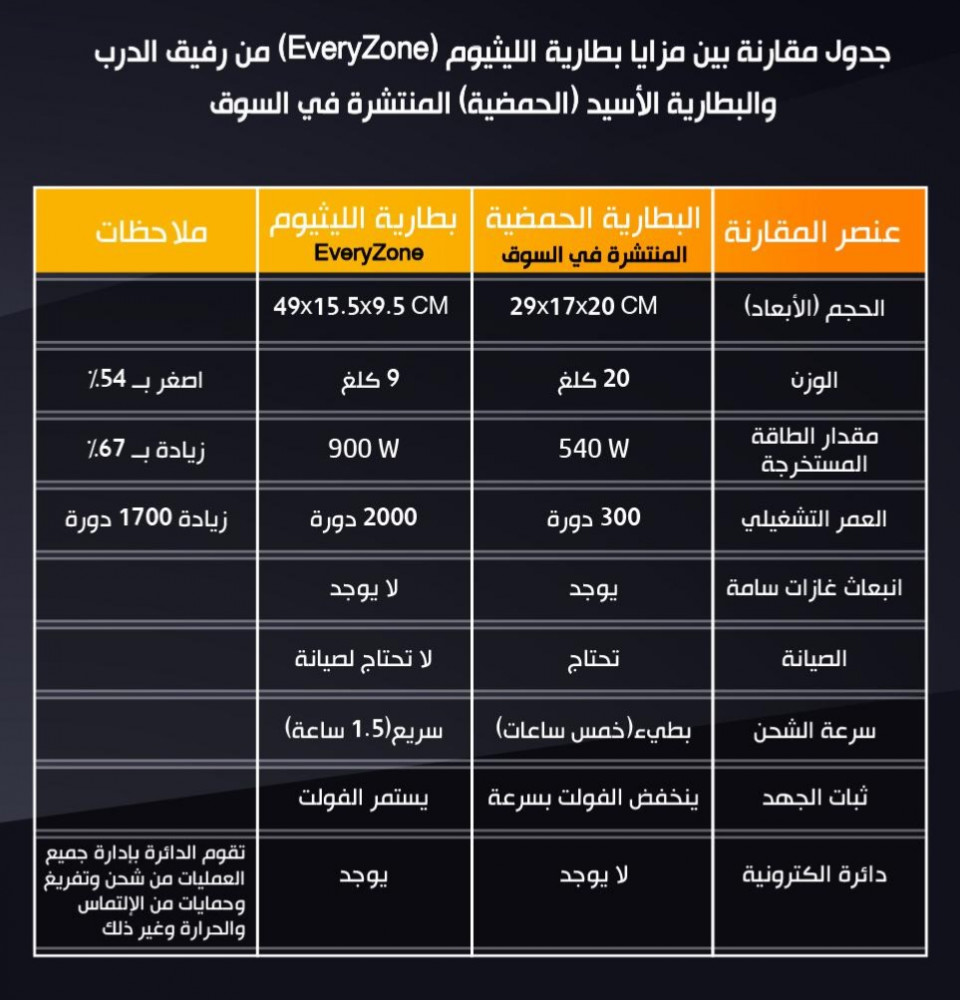 جدول مقارنة بين مزايا بطارية الليثيوم (EveryZone) من رفيق الدرب والبطارية الأسيد (الحمضية) المنتشرة في السوق

| عنصر المقارنة | البطارية الحمضية المنتشرة في السوق | بطارية الليثيوم EveryZone | ملاحظات |
|---|---|---|---|
| الحجم (الأبعاد) | 29x17x20 CM | 49x15.5x9.5 CM | |
| الوزن | 20 كلغ | 9 كلغ | اصغر بـ 54٪ |
| مقدار الطاقة المستخرجة | 540 W | 900 W | زيادة بـ 67٪ |
| العمر التشغيلي | 300 دورة | 2000 دورة | زيادة 1700 دورة |
| انبعاث غازات سامة | يوجد | لا يوجد | |
| الصيانة | تحتاج | لا تحتاج لصيانة | |
| سرعة الشحن | بطيء(خمس ساعات) | سريع(1.5 ساعة) | |
| ثبات الجهد | ينخفض الفولت بسرعة | يستمر الفولت | |
| دائرة الكترونية | لا يوجد | يوجد | تقوم الدائرة بإدارة جميع العمليات من شحن وتفريغ وحمايات من الإلتماس والحرارة وغير ذلك |